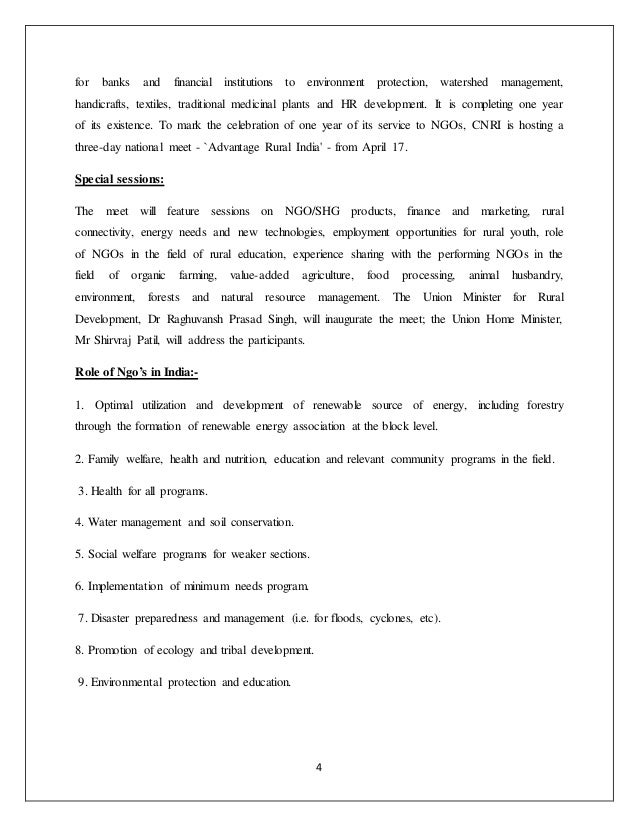 for banks and financial institutions to environment protection, watershed management, handicrafts, textiles, traditional medicinal plants and HR development. It is completing one year of its existence. To mark the celebration of one year of its service to NGOs, CNRI is hosting a three-day national meet - `Advantage Rural India' - from April 17.

Special sessions:

The meet will feature sessions on NGO/SHG products, finance and marketing, rural connectivity, energy needs and new technologies, employment opportunities for rural youth, role of NGOs in the field of rural education, experience sharing with the performing NGOs in the field of organic farming, value-added agriculture, food processing, animal husbandry, environment, forests and natural resource management. The Union Minister for Rural Development, Dr Raghuvansh Prasad Singh, will inaugurate the meet; the Union Home Minister, Mr Shirvraj Patil, will address the participants.

Role of Ngo's in India:-

1. Optimal utilization and development of renewable source of energy, including forestry through the formation of renewable energy association at the block level.

2. Family welfare, health and nutrition, education and relevant community programs in the field.

3. Health for all programs.

4. Water management and soil conservation.

5. Social welfare programs for weaker sections.

6. Implementation of minimum needs program.

7. Disaster preparedness and management (i.e. for floods, cyclones, etc).

8. Promotion of ecology and tribal development.

9. Environmental protection and education.

4